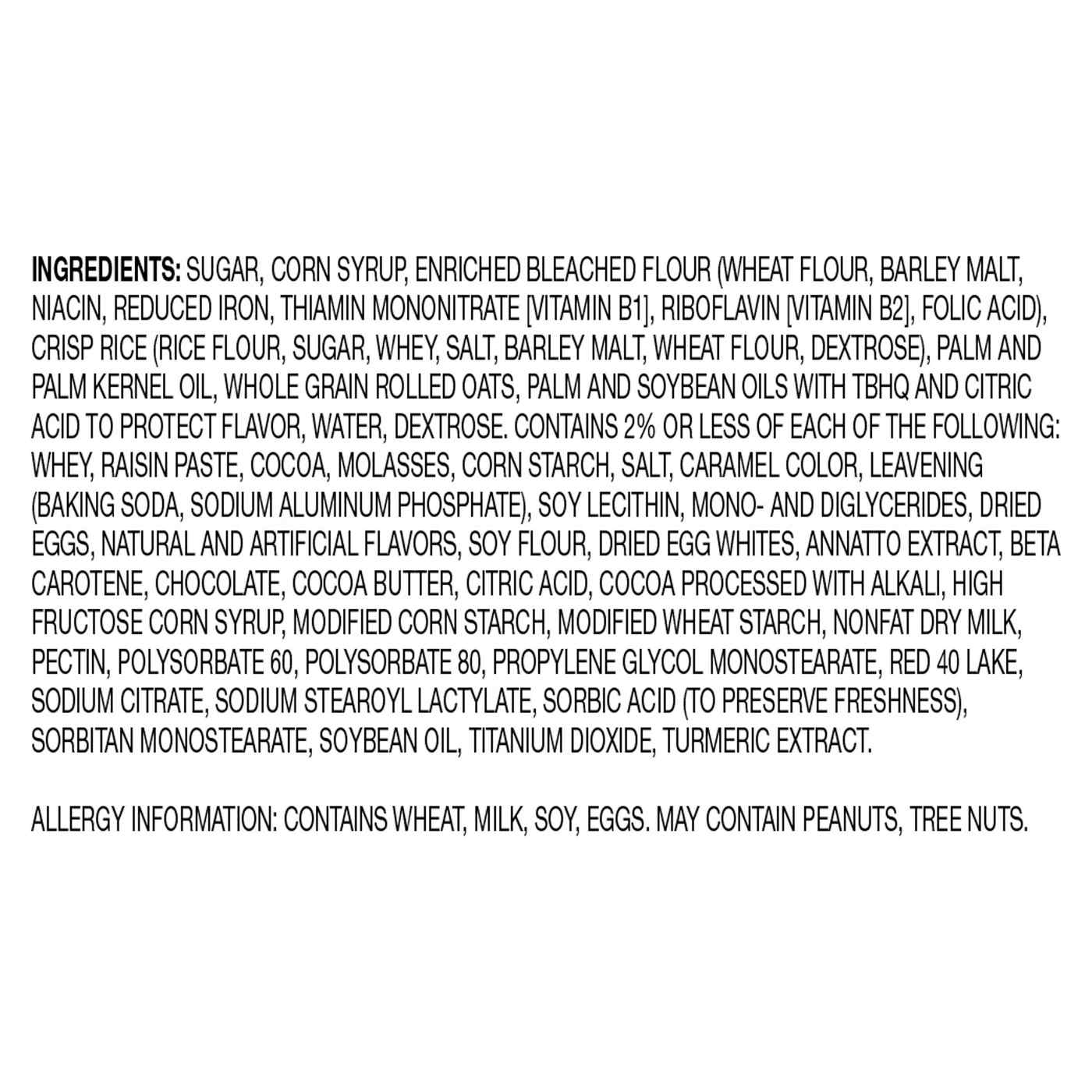 INGREDIENTS: SUGAR, CORN SYRUP, ENRICHED BLEACHED FLOUR (WHEAT FLOUR, BARLEY MALT, NIACIN, REDUCED IRON, THIAMIN MONONITRATE [VITAMIN B1], RIBOFLAVIN [VITAMIN B2], FOLIC ACID), CRISP RICE (RICE FLOUR, SUGAR, WHEY, SALT, BARLEY MALT, WHEAT FLOUR, DEXTROSE), PALM AND PALM KERNEL OIL, WHOLE GRAIN ROLLED OATS, PALM AND SOYBEAN OILS WITH TBHQ AND CITRIC ACID TO PROTECT FLAVOR, WATER, DEXTROSE. CONTAINS 2% OR LESS OF EACH OF THE FOLLOWING: WHEY, RAISIN PASTE, COCOA, MOLASSES, CORN STARCH, SALT, CARAMEL COLOR, LEAVENING (BAKING SODA, SODIUM ALUMINUM PHOSPHATE), SOY LECITHIN, MONO- AND DIGLYCERIDES, DRIED EGGS, NATURAL AND ARTIFICIAL FLAVORS, SOY FLOUR, DRIED EGG WHITES, ANNATTO EXTRACT, BETA CAROTENE, CHOCOLATE, COCOA BUTTER, CITRIC ACID, COCOA PROCESSED WITH ALKALI, HIGH FRUCTOSE CORN SYRUP, MODIFIED CORN STARCH, MODIFIED WHEAT STARCH, NONFAT DRY MILK, PECTIN, POLYSORBATE 60, POLYSORBATE 80, PROPYLENE GLYCOL MONOSTEARATE, RED 40 LAKE, SODIUM CITRATE, SODIUM STEAROYL LACTYLATE, SORBIC ACID (TO PRESERVE FRESHNESS), SORBITAN MONOSTEARATE, SOYBEAN OIL, TITANIUM DIOXIDE, TURMERIC EXTRACT.

ALLERGY INFORMATION: CONTAINS WHEAT, MILK, SOY, EGGS. MAY CONTAIN PEANUTS, TREE NUTS.